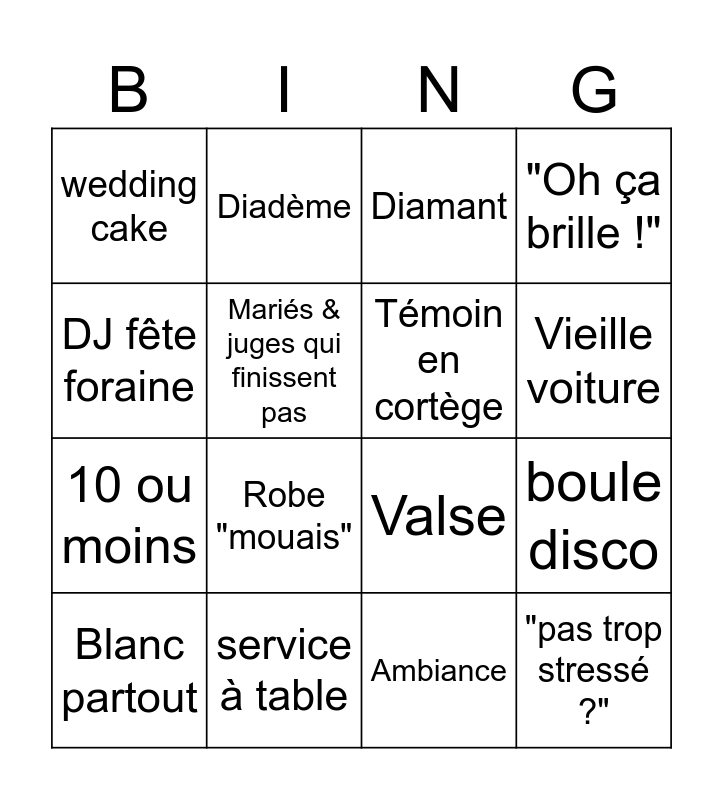 | B | I | N | G |
|---|---|---|---|
| wedding cake | Diadème | Diamant | "Oh ça brille !" |
| DJ fête foraine | Mariés & juges qui finissent pas | Témoin en cortège | Vieille voiture |
| 10 ou moins | Robe "mouais" | Valse | boule disco |
| Blanc partout | service à table | Ambiance | "pas trop stressé ?" |